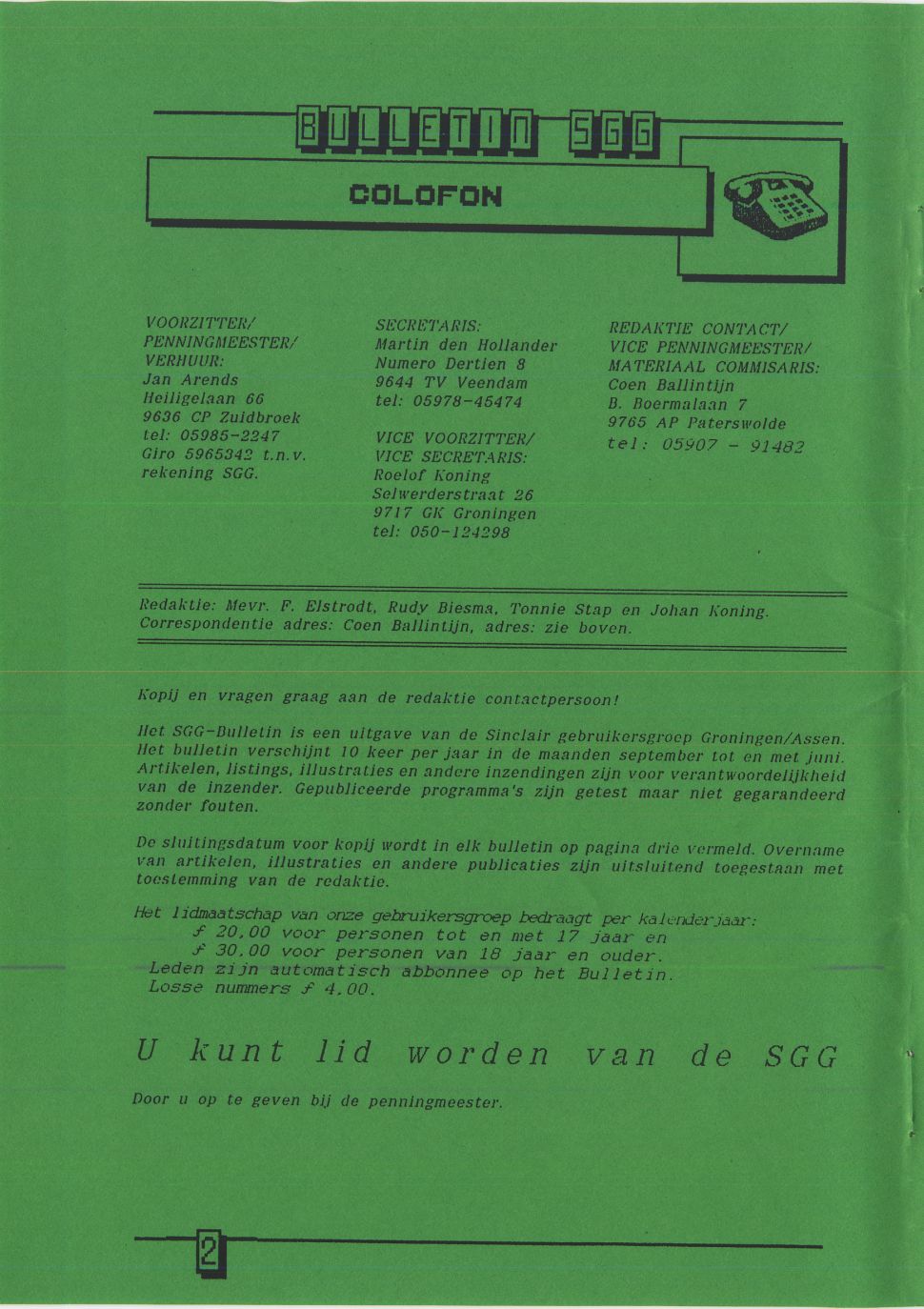 BULLETIN SGG

COLOFON

VOORZITTER/
PENNINGMEESTER/
VERHUUR:
Jan Arends
Heiligelaan 66
9636 CP Zuidbroek
tel: 05985-2247
Giro 5965342 t.n.v.
rekening SGG.

SECRETARIS:
Martin den Hollander
Numero Dertien 8
9644 TV Veendam
tel: 05978-45474

VICE VOORZITTER/
VICE SECRETARIS:
Roelof Koning
Selwerderstraat 26
9717 GK Groningen
tel: 050-124298

REDAKTIE CONTACT/
VICE PENNINGMEESTER/
MATERIAAL COMMISARIS:
Coen Ballintijn
B. Boermalaan 7
9765 AP Paterswolde
tel: 05907 - 91482

Redaktie: Mevr. F. Elstrodt, Rudy Biesma, Tonnie Stap en Johan Koning.
Correspondentie adres: Coen Ballintijn, adres: zie boven.

Kopij en vragen graag aan de redaktie contactpersoon!

Het SGG-Bulletin is een uitgave van de Sinclair gebruikersgroep Groningen/Assen. Het bulletin verschijnt 10 keer per jaar in de maanden september tot en met juni. Artikelen, listings, illustraties en andere inzendingen zijn voor verantwoordelijkheid van de inzender. Gepubliceerde programma's zijn getest maar niet gegarandeerd zonder fouten.

De sluitingsdatum voor kopij wordt in elk bulletin op pagina drie vermeld. Overname van artikelen, illustraties en andere publicaties zijn uitsluitend toegestaan met toestemming van de redaktie.

Het lidmaatschap van onze gebruikersgroep bedraagt per kalenderjaar:
ƒ 20,00 voor personen tot en met 17 jaar en
ƒ 30,00 voor personen van 18 jaar en ouder.
Leden zijn automatisch abbonnee op het Bulletin.
Losse nummers ƒ 4,00.

U kunt lid worden van de SGG

Door u op te geven bij de penningmeester.

2